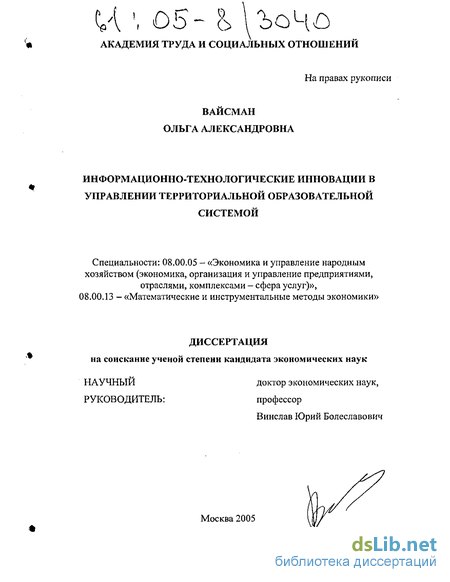 61:05-8/3040

АКАДЕМИЯ ТРУДА И СОЦИАЛЬНЫХ ОТНОШЕНИЙ

На правах рукописи

ВАЙСМАН
ОЛЬГА АЛЕКСАНДРОВНА

ИНФОРМАЦИОННО-ТЕХНОЛОГИЧЕСКИЕ ИННОВАЦИИ В УПРАВЛЕНИИ ТЕРРИТОРИАЛЬНОЙ ОБРАЗОВАТЕЛЬНОЙ СИСТЕМОЙ

Специальности: 08.00.05 – «Экономика и управление народным хозяйством (экономика, организация и управление предприятиями, отраслями, комплексами – сфера услуг)»,
08.00.13 – «Математические и инструментальные методы экономики»

ДИССЕРТАЦИЯ
на соискание ученой степени кандидата экономических наук

НАУЧНЫЙ РУКОВОДИТЕЛЬ:

доктор экономических наук, профессор
Винслав Юрий Болеславович

Москва 2005

dsLib.net
библиотека диссертаций